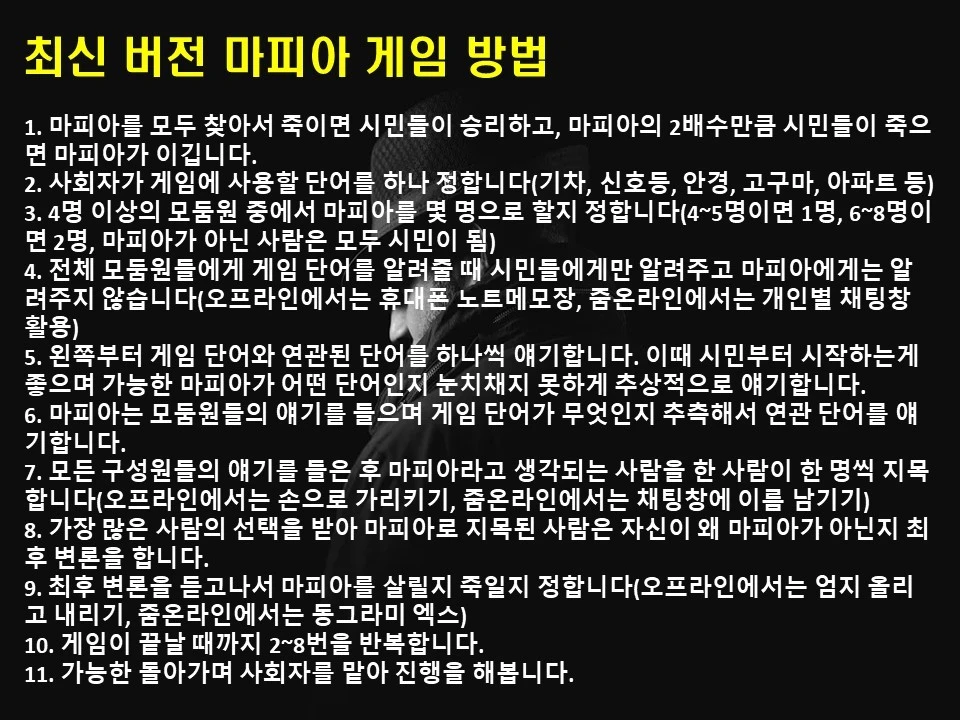 최신 버전 마피아 게임 방법

1. 마피아를 모두 찾아서 죽이면 시민들이 승리하고, 마피아의 2배수만큼 시민들이 죽으면 마피아가 이깁니다.
2. 사회자가 게임에 사용할 단어를 하나 정합니다(기차, 신호등, 안경, 고구마, 아파트 등)
3. 4명 이상의 모둠원 중에서 마피아를 몇 명으로 할지 정합니다(4~5명이면 1명, 6~8명이면 2명, 마피아가 아닌 사람은 모두 시민이 됨)
4. 전체 모둠원들에게 게임 단어를 알려줄 때 시민들에게만 알려주고 마피아에게는 알려주지 않습니다(오프라인에서는 휴대폰 노트메모장, 줌온라인에서는 개인별 채팅창 활용)
5. 왼쪽부터 게임 단어와 연관된 단어를 하나씩 얘기합니다. 이때 시민부터 시작하는게 좋으며 가능한 마피아가 어떤 단어인지 눈치채지 못하게 추상적으로 얘기합니다.
6. 마피아는 모둠원들의 얘기를 들으며 게임 단어가 무엇인지 추측해서 연관 단어를 얘기합니다.
7. 모든 구성원들의 얘기를 들은 후 마피아라고 생각되는 사람을 한 사람이 한 명씩 지목합니다(오프라인에서는 손으로 가리키기, 줌온라인에서는 채팅창에 이름 남기기)
8. 가장 많은 사람의 선택을 받아 마피아로 지목된 사람은 자신이 왜 마피아가 아닌지 최후 변론을 합니다.
9. 최후 변론을 듣고나서 마피아를 살릴지 죽일지 정합니다(오프라인에서는 엄지 올리고 내리기, 줌온라인에서는 동그라미 엑스)
10. 게임이 끝날 때까지 2~8번을 반복합니다.
11. 가능한 돌아가며 사회자를 맡아 진행을 해봅니다.